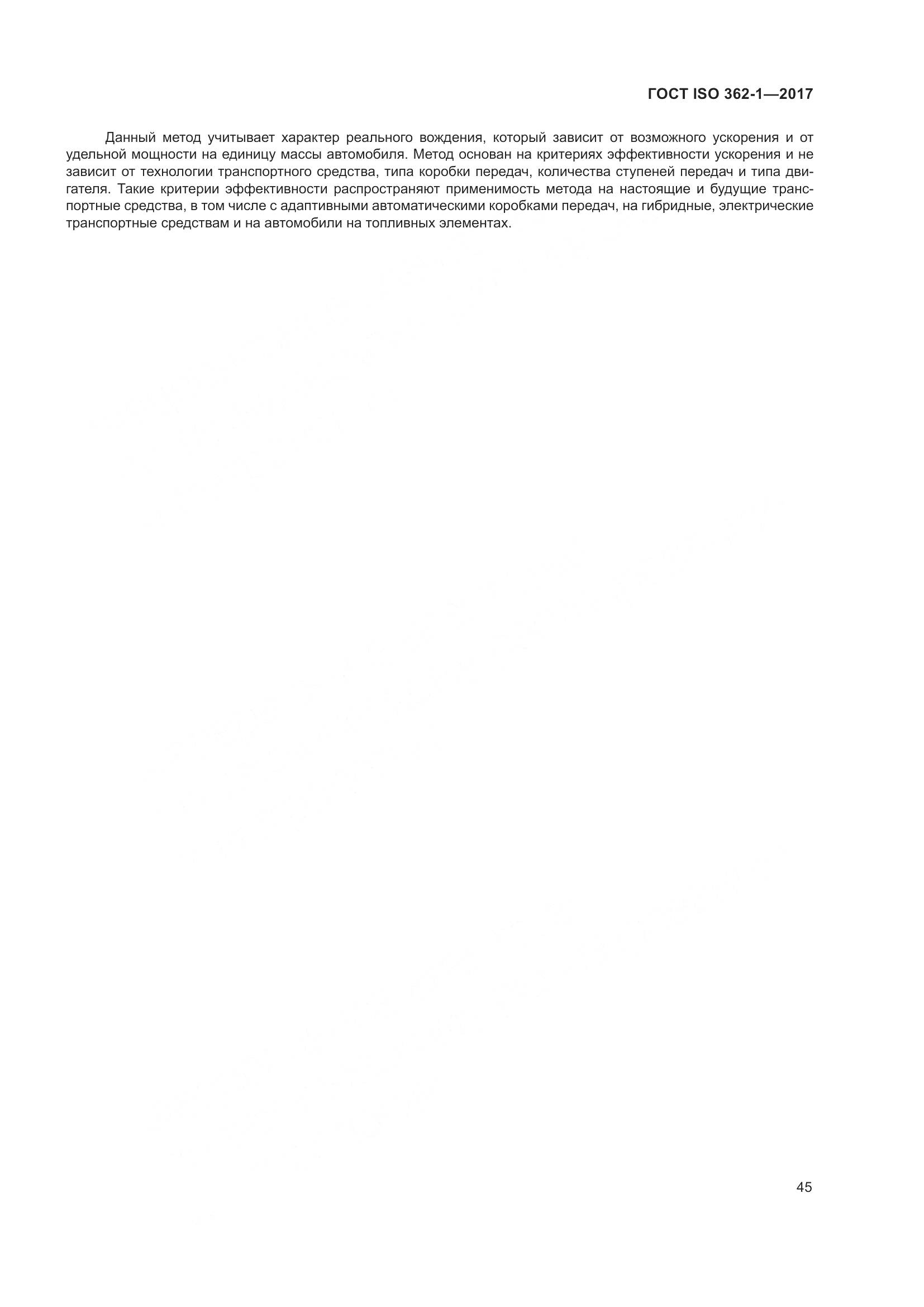 ГОСТ ISO 362-1—2017

Данный метод учитывает характер реального вождения, который зависит от возможного ускорения и от удельной мощности на единицу массы автомобиля. Метод основан на критериях эффективности ускорения и не зависит от технологии транспортного средства, типа коробки передач, количества ступеней передач и типа двигателя. Такие критерии эффективности распространяют применимость метода на настоящие и будущие транспортные средства, в том числе с адаптивными автоматическими коробками передач, на гибридные, электрические транспортные средствам и на автомобили на топливных элементах.

45